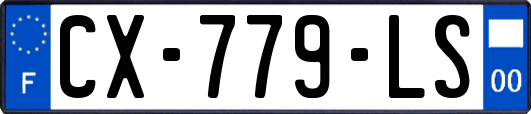 F

CX-779-LS

00